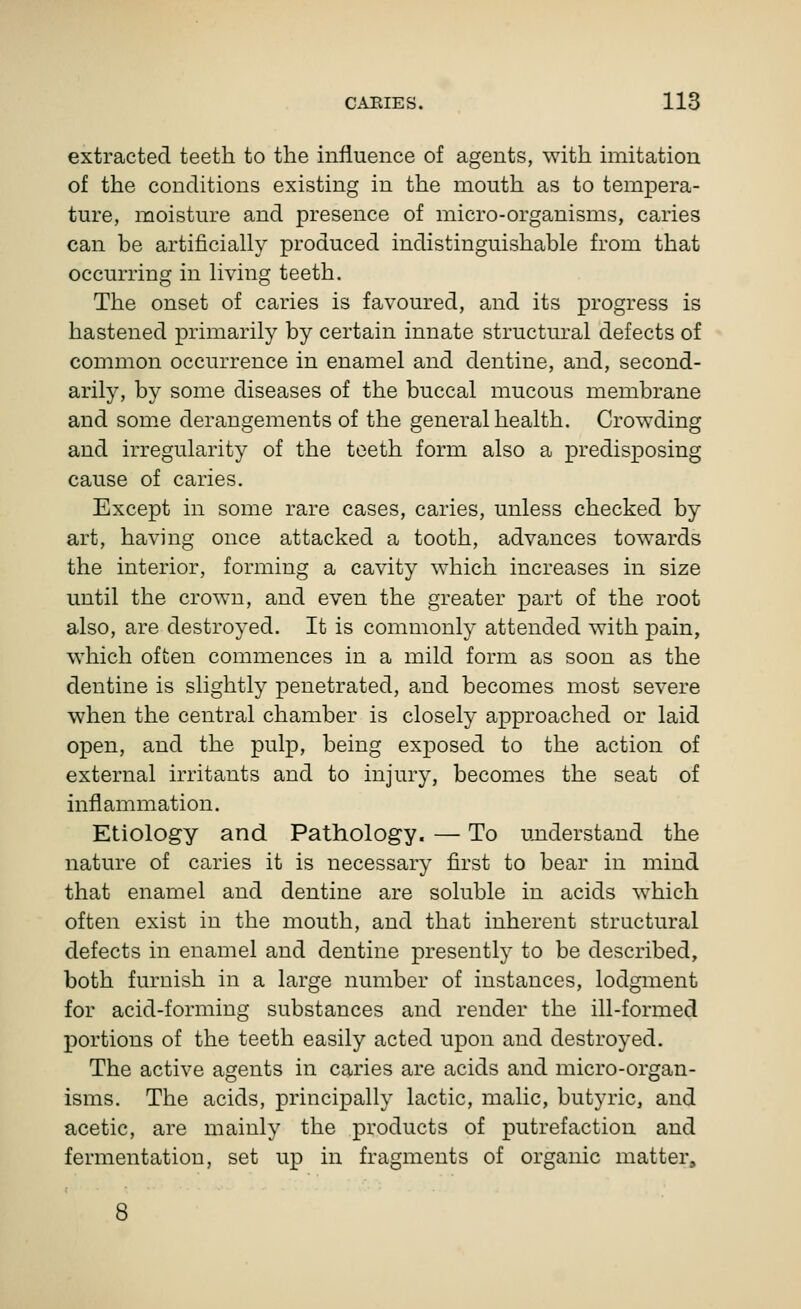 CARIES. 113

extracted teeth to the influence of agents, with imitation of the conditions existing in the mouth as to temperature, moisture and presence of micro-organisms, caries can be artificially produced indistinguishable from that occurring in living teeth.

The onset of caries is favoured, and its progress is hastened primarily by certain innate structural defects of common occurrence in enamel and dentine, and, secondarily, by some diseases of the buccal mucous membrane and some derangements of the general health. Crowding and irregularity of the teeth form also a predisposing cause of caries.

Except in some rare cases, caries, unless checked by art, having once attacked a tooth, advances towards the interior, forming a cavity which increases in size until the crown, and even the greater part of the root also, are destroyed. It is commonly attended with pain, which often commences in a mild form as soon as the dentine is slightly penetrated, and becomes most severe when the central chamber is closely approached or laid open, and the pulp, being exposed to the action of external irritants and to injury, becomes the seat of inflammation.

Etiology and Pathology. — To understand the nature of caries it is necessary first to bear in mind that enamel and dentine are soluble in acids which often exist in the mouth, and that inherent structural defects in enamel and dentine presently to be described, both furnish in a large number of instances, lodgment for acid-forming substances and render the ill-formed portions of the teeth easily acted upon and destroyed.

The active agents in caries are acids and micro-organisms. The acids, principally lactic, malic, butyric, and acetic, are mainly the products of putrefaction and fermentation, set up in fragments of organic matter,

8